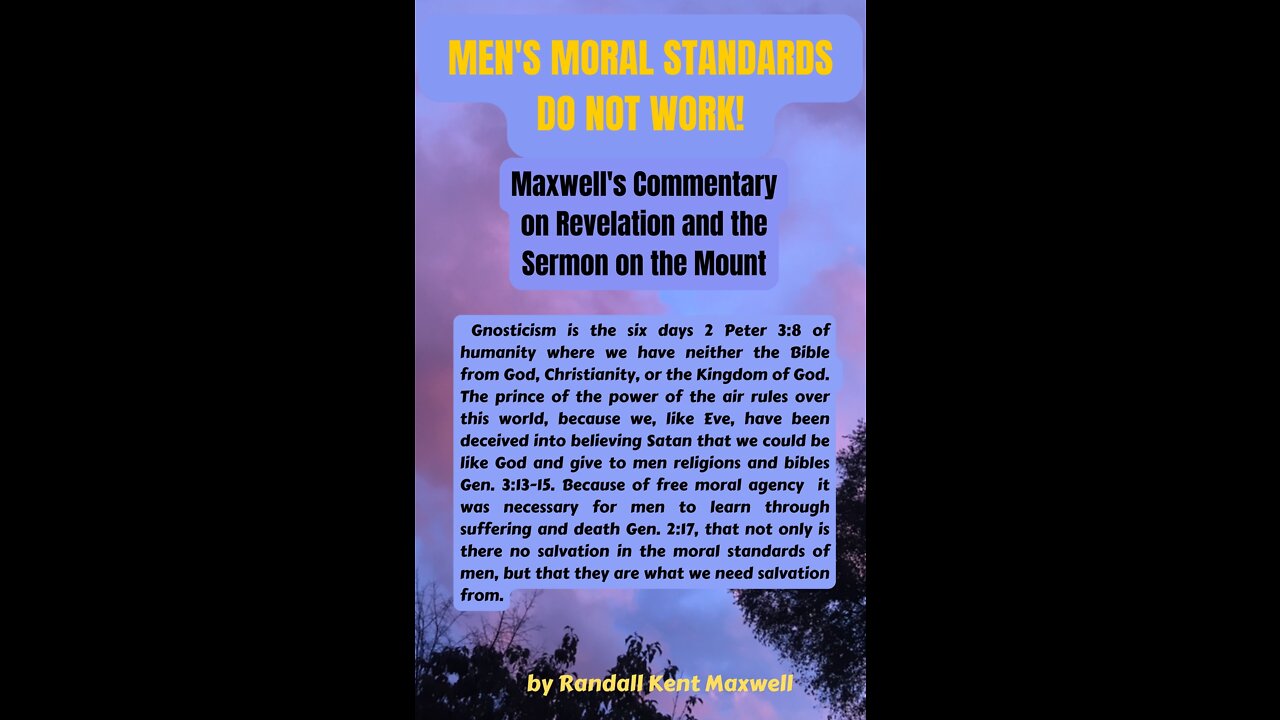 MEN'S MORAL STANDARDS DO NOT WORK!

Maxwell's Commentary on Revelation and the Sermon on the Mount

Gnosticism is the six days 2 Peter 3:8 of humanity where we have neither the Bible from God, Christianity, or the Kingdom of God. The prince of the power of the air rules over this world, because we, like Eve, have been deceived into believing Satan that we could be like God and give to men religions and bibles Gen. 3:13-15. Because of free moral agency it was necessary for men to learn through suffering and death Gen. 2:17, that not only is there no salvation in the moral standards of men, but that they are what we need salvation from.

by Randall Kent Maxwell